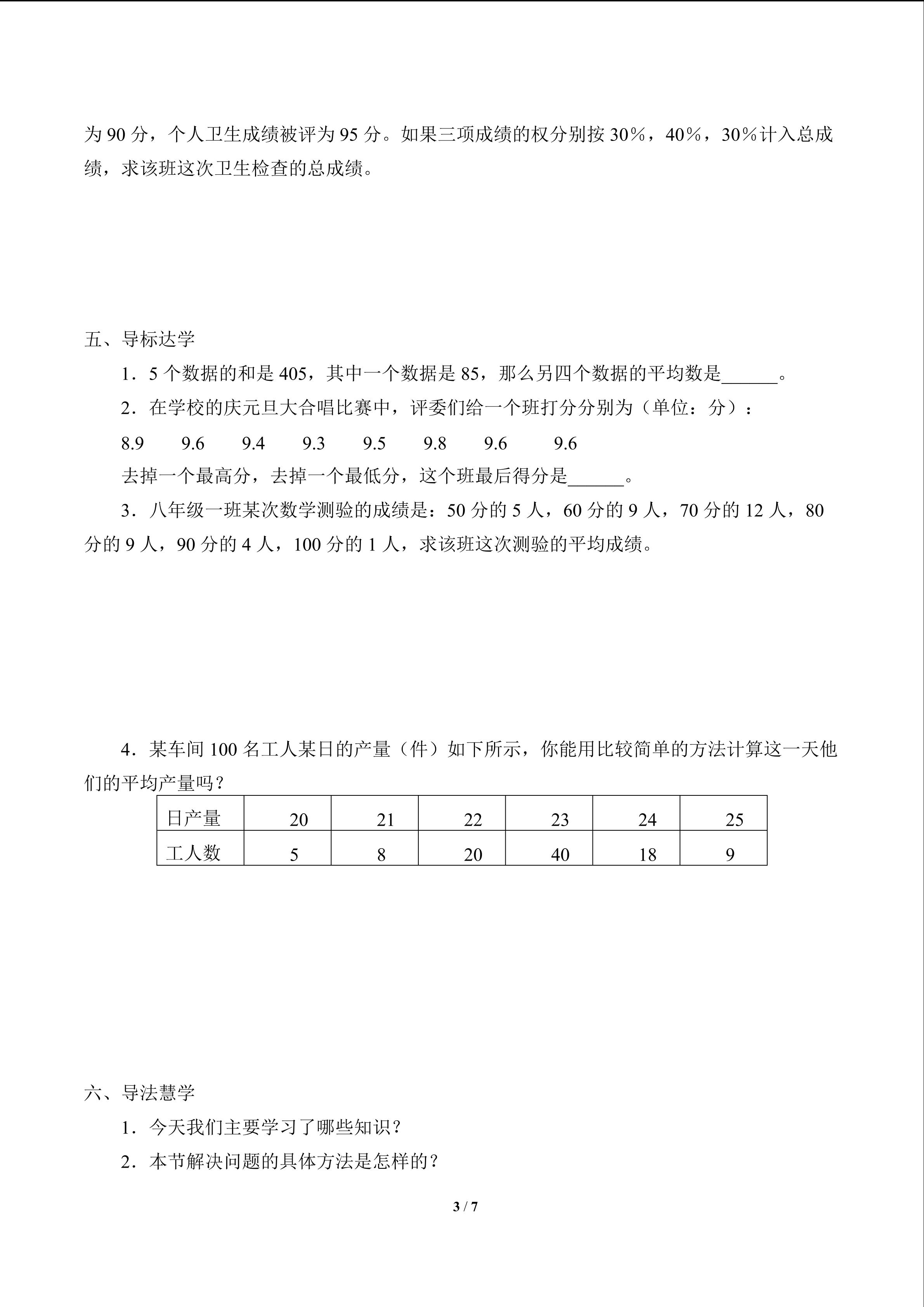 为 90 分，个人卫生成绩被评为 95 分。如果三项成绩的权分别按 30％，40％，30％计入总成绩，求该班这次卫生检查的总成绩。

五、导标达学

1．5 个数据的和是 405，其中一个数据是 85，那么另四个数据的平均数是______。

2．在学校的庆元旦大合唱比赛中，评委们给一个班打分分别为（单位：分）：

8.9　9.6　9.4　9.3　9.5　9.8　9.6　9.6

去掉一个最高分，去掉一个最低分，这个班最后得分是______。

3．八年级一班某次数学测验的成绩是：50 分的 5 人，60 分的 9 人，70 分的 12 人，80 分的 9 人，90 分的 4 人，100 分的 1 人，求该班这次测验的平均成绩。

4．某车间 100 名工人某日的产量（件）如下所示，你能用比较简单的方法计算这一天他们的平均产量吗？

| 日产量 | 20 | 21 | 22 | 23 | 24 | 25 |
|---|---|---|---|---|---|---|
| 工人数 | 5 | 8 | 20 | 40 | 18 | 9 |

六、导法慧学

1．今天我们主要学习了哪些知识？

2．本节解决问题的具体方法是怎样的？

3 / 7